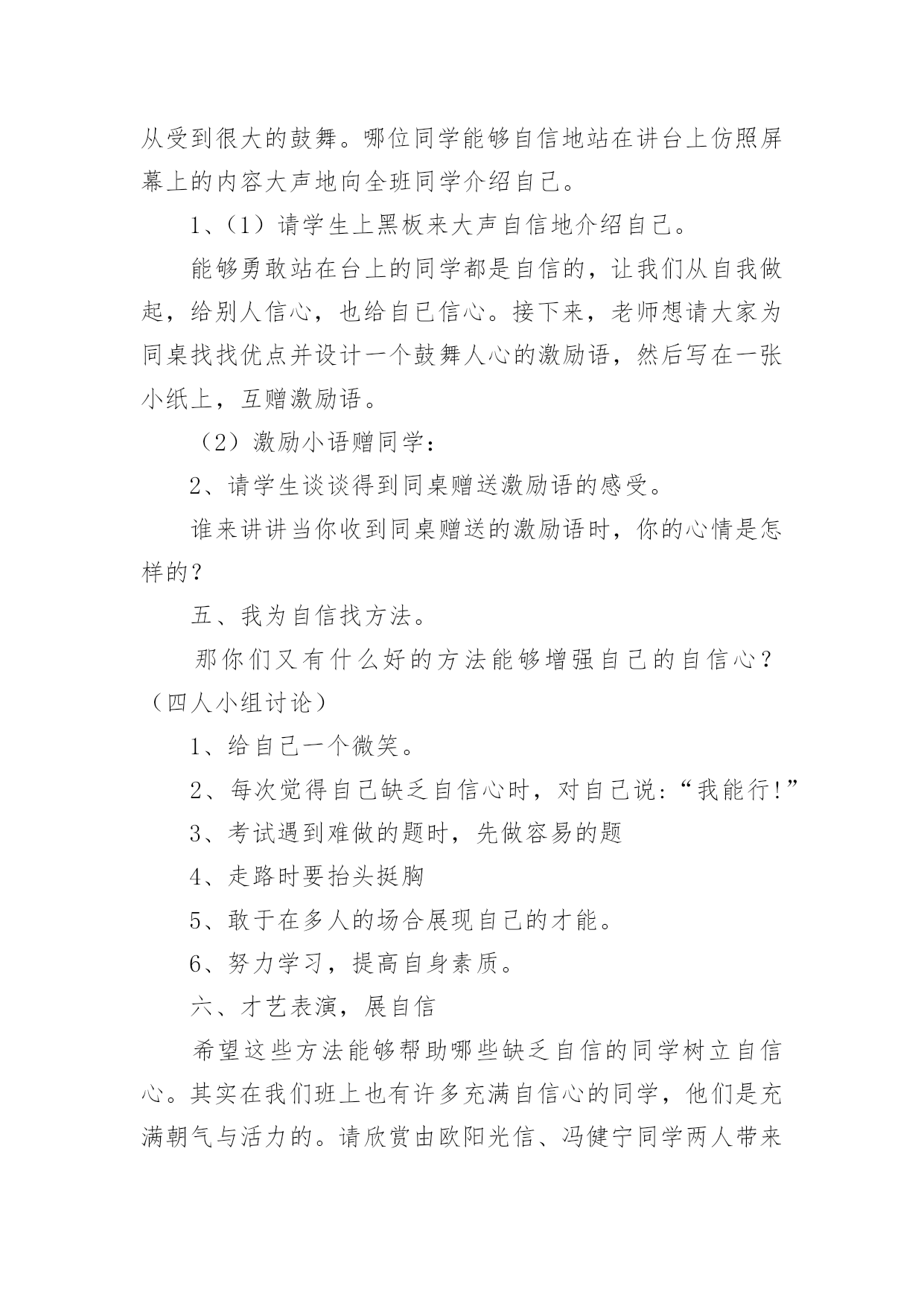 从受到很大的鼓舞。哪位同学能够自信地站在讲台上仿照屏幕上的内容大声地向全班同学介绍自己。

1、（1）请学生上黑板来大声自信地介绍自己。

能够勇敢站在台上的同学都是自信的，让我们从自我做起，给别人信心，也给自己信心。接下来，老师想请大家为同桌找找优点并设计一个鼓舞人心的激励语，然后写在一张小纸上，互赠激励语。

（2）激励小语赠同学：

2、请学生谈谈得到同桌赠送激励语的感受。

谁来讲讲当你收到同桌赠送的激励语时，你的心情是怎样的？

五、我为自信找方法。

那你们又有什么好的方法能够增强自己的自信心？（四人小组讨论）

1、给自己一个微笑。

2、每次觉得自己缺乏自信心时，对自己说：“我能行!”

3、考试遇到难做的题时，先做容易的题

4、走路时要抬头挺胸

5、敢于在多人的场合展现自己的才能。

6、努力学习，提高自身素质。

六、才艺表演，展自信

希望这些方法能够帮助哪些缺乏自信的同学树立自信心。其实在我们班上也有许多充满自信心的同学，他们是充满朝气与活力的。请欣赏由欧阳光信、冯健宁同学两人带来